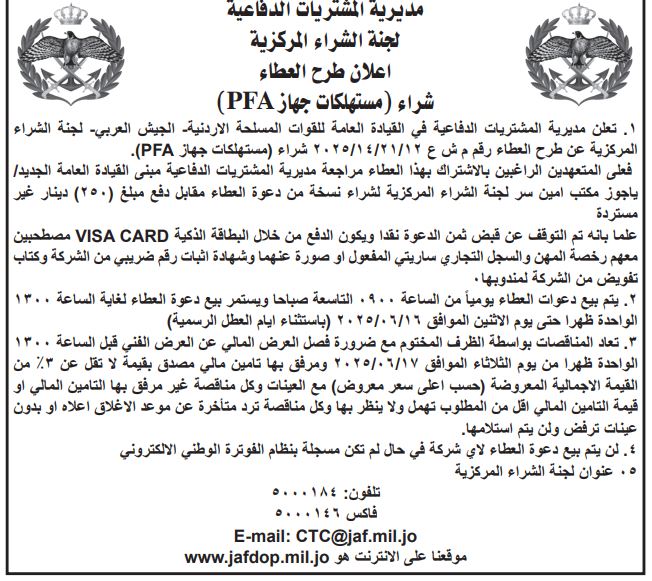 مديرية المشتريات الدفاعية
لجنة الشراء المركزية
اعلان طرح العطاء
شراء (مستهلكات جهاز PFA)

١. تعلن مديرية المشتريات الدفاعية في القيادة العامة للقوات المسلحة الاردنية- الجيش العربي- لجنة الشراء المركزية عن طرح العطاء رقم م ش ع ٢٠٢٥/١٤/٢١/١٢ شراء (مستهلكات جهاز PFA).
فعلى المتعهدين الراغبين بالاشتراك بهذا العطاء مراجعة مديرية المشتريات الدفاعية مبنى القيادة العامة الجديد/ ياجوز مكتب امين سر لجنة الشراء المركزية لشراء نسخة من دعوة العطاء مقابل دفع مبلغ (٢٥٠) دينار غير مستردة
علما بانه تم التوقف عن قبض ثمن الدعوة نقدا ويكون الدفع من خلال البطاقة الذكية VISA CARD مصطحبين معهم رخصة المهن والسجل التجاري ساريتي المفعول او صورة عنهما وشهادة اثبات رقم ضريبي من الشركة وكتاب تفويض من الشركة لمندوبها.
٢. يتم بيع دعوات العطاء يومياً من الساعة ٠٩٠٠ التاسعة صباحا ويستمر بيع دعوة العطاء لغاية الساعة ١٣٠٠ الواحدة ظهرا حتى يوم الاثنين الموافق ٢٠٢٥/٠٦/١٦ (باستثناء ايام العطل الرسمية)
٣. تعاد المناقصات بواسطة الظرف المختوم مع ضرورة فصل العرض المالي عن العرض الفني قبل الساعة ١٣٠٠ الواحدة ظهرا من يوم الثلاثاء الموافق ٢٠٢٥/٠٦/١٧ ومرفق بها تامين مالي مصدق بقيمة لا تقل عن ٣٪ من القيمة الاجمالية المعروضة (حسب اعلى سعر معروض) مع العينات وكل مناقصة غير مرفق بها التامين المالي او قيمة التامين المالي اقل من المطلوب تهمل ولا ينظر بها وكل مناقصة ترد متأخرة عن موعد الاغلاق اعلاه او بدون عينات ترفض ولن يتم استلامها.
٤. لن يتم بيع دعوة العطاء لاي شركة في حال لم تكن مسجلة بنظام الفوترة الوطني الالكتروني
٥. عنوان لجنة الشراء المركزية

تلفون: ٥٠٠٠١٨٤
فاكس ٥٠٠٠١٤٦
E-mail: CTC@jaf.mil.jo
موقعنا على الانترنت هو www.jafdop.mil.jo